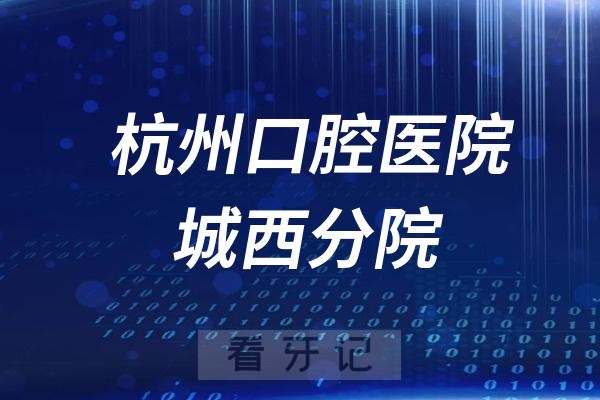 杭州口腔医院
城西分院

看牙记